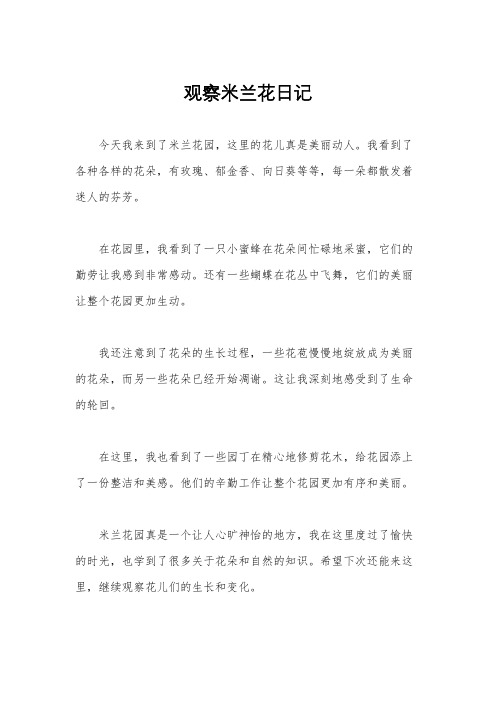 观察米兰花日记

今天我来到了米兰花园，这里的花儿真是美丽动人。我看到了各种各样的花朵，有玫瑰、郁金香、向日葵等等，每一朵都散发着迷人的芬芳。

在花园里，我看到了一只小蜜蜂在花朵间忙碌地采蜜，它们的勤劳让我感到非常感动。还有一些蝴蝶在花丛中飞舞，它们的美丽让整个花园更加生动。

我还注意到了花朵的生长过程，一些花苞慢慢地绽放成为美丽的花朵，而另一些花朵已经开始凋谢。这让我深刻地感受到了生命的轮回。

在这里，我也看到了一些园丁在精心地修剪花木，给花园添上了一份整洁和美感。他们的辛勤工作让整个花园更加有序和美丽。

米兰花园真是一个让人心旷神怡的地方，我在这里度过了愉快的时光，也学到了很多关于花朵和自然的知识。希望下次还能来这里，继续观察花儿们的生长和变化。